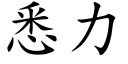 悉力